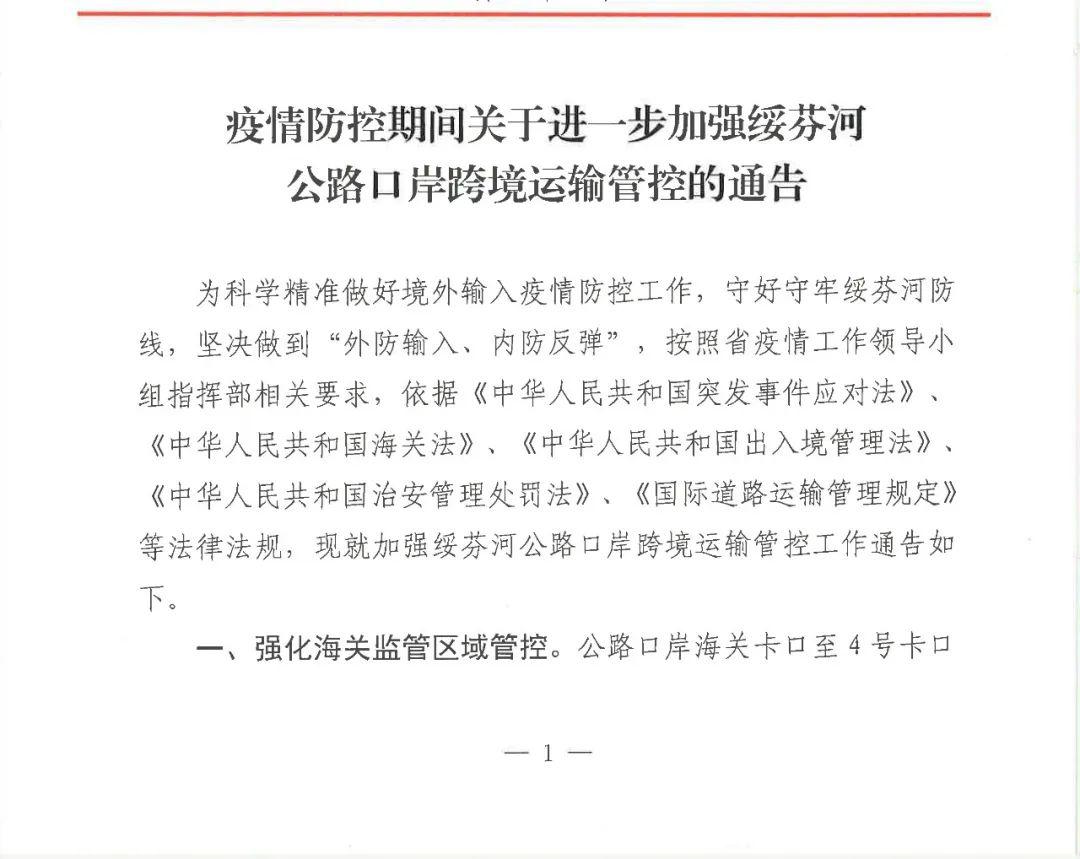 疫情防控期间关于进一步加强绥芬河公路口岸跨境运输管控的通告

为科学精准做好境外输入疫情防控工作，守好守牢绥芬河防线，坚决做到“外防输入、内防反弹”，按照省疫情工作领导小组指挥部相关要求，依据《中华人民共和国突发事件应对法》、《中华人民共和国海关法》、《中华人民共和国出入境管理法》、《中华人民共和国治安管理处罚法》、《国际道路运输管理规定》等法律法规，现就加强绥芬河公路口岸跨境运输管控工作通告如下。

一、强化海关监管区域管控。公路口岸海关卡口至4号卡口

— 1 —